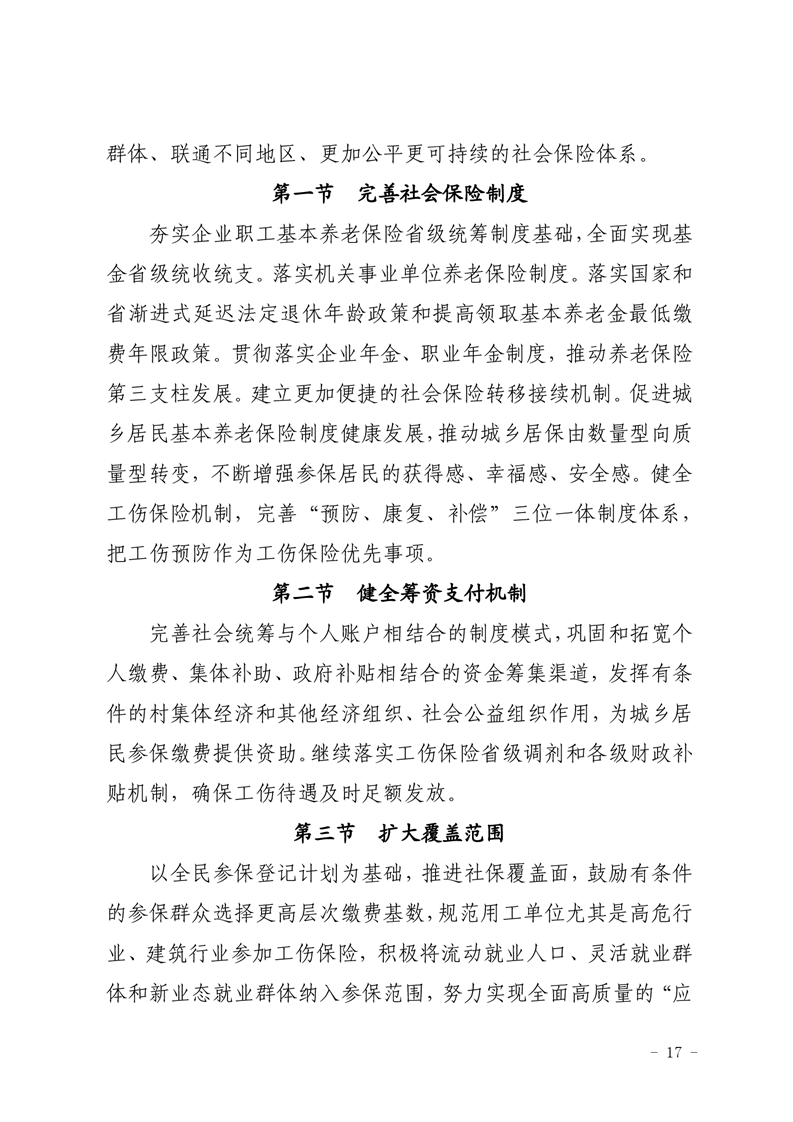 群体、联通不同地区、更加公平更可持续的社会保险体系。

第一节　完善社会保险制度

夯实企业职工基本养老保险省级统筹制度基础，全面实现基金省级统收统支。落实机关事业单位养老保险制度。落实国家和省渐进式延迟法定退休年龄政策和提高领取基本养老金最低缴费年限政策。贯彻落实企业年金、职业年金制度，推动养老保险第三支柱发展。建立更加便捷的社会保险转移接续机制。促进城乡居民基本养老保险制度健康发展，推动城乡居保由数量型向质量型转变，不断增强参保居民的获得感、幸福感、安全感。健全工伤保险机制，完善“预防、康复、补偿”三位一体制度体系，把工伤预防作为工伤保险优先事项。

第二节　健全筹资支付机制

完善社会统筹与个人账户相结合的制度模式，巩固和拓宽个人缴费、集体补助、政府补贴相结合的资金筹集渠道，发挥有条件的村集体经济和其他经济组织、社会公益组织作用，为城乡居民参保缴费提供资助。继续落实工伤保险省级调剂和各级财政补贴机制，确保工伤待遇及时足额发放。

第三节　扩大覆盖范围

以全民参保登记计划为基础，推进社保覆盖面，鼓励有条件的参保群众选择更高层次缴费基数，规范用工单位尤其是高危行业、建筑行业参加工伤保险，积极将流动就业人口、灵活就业群体和新业态就业群体纳入参保范围，努力实现全面高质量的“应

－ 17 －